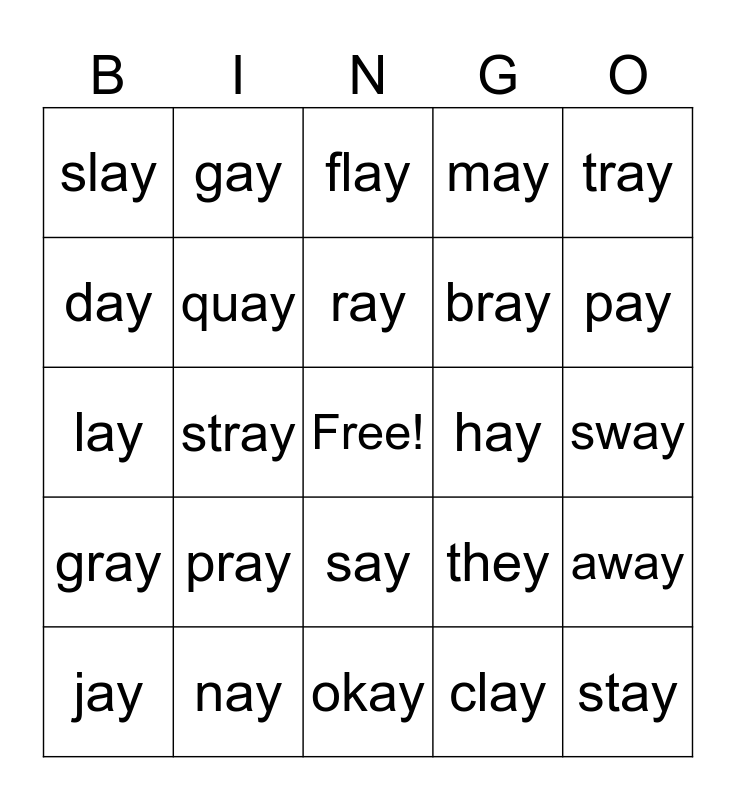 | B | I | N | G | O |
|---|---|---|---|---|
| slay | gay | flay | may | tray |
| day | quay | ray | bray | pay |
| lay | stray | Free! | hay | sway |
| gray | pray | say | they | away |
| jay | nay | okay | clay | stay |